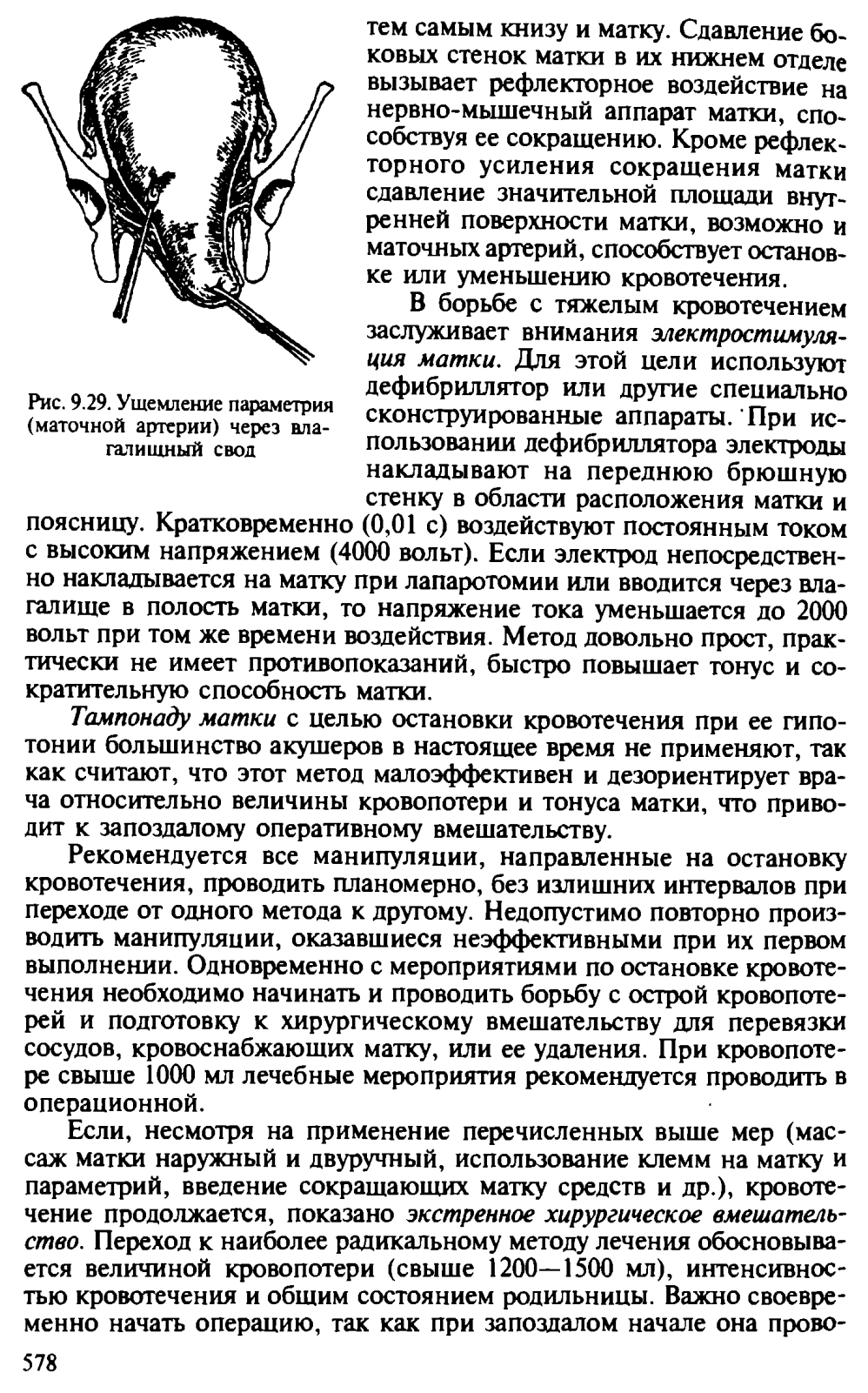 Рис. 9.29. Ущемление параметрия (маточной артерии) через влагалищный свод

тем самым книзу и матку. Сдавление боковых стенок матки в их нижнем отделе вызывает рефлекторное воздействие на нервно-мышечный аппарат матки, способствуя ее сокращению. Кроме рефлекторного усиления сокращения матки сдавление значительной площади внутренней поверхности матки, возможно и маточных артерий, способствует остановке или уменьшению кровотечения.

В борьбе с тяжелым кровотечением заслуживает внимания электростимуляция матки. Для этой цели используют дефибриллятор или другие специально сконструированные аппараты. При использовании дефибриллятора электроды накладывают на переднюю брюшную стенку в области расположения матки и поясницу. Кратковременно (0,01 с) воздействуют постоянным током с высоким напряжением (4000 вольт). Если электрод непосредственно накладывается на матку при лапаротомии или вводится через влагалище в полость матки, то напряжение тока уменьшается до 2000 вольт при том же времени воздействия. Метод довольно прост, практически не имеет противопоказаний, быстро повышает тонус и сократительную способность матки.

Тампонаду матки с целью остановки кровотечения при ее гипотонии большинство акушеров в настоящее время не применяют, так как считают, что этот метод малоэффективен и дезориентирует врача относительно величины кровопотери и тонуса матки, что приводит к запоздалому оперативному вмешательству.

Рекомендуется все манипуляции, направленные на остановку кровотечения, проводить планомерно, без излишних интервалов при переходе от одного метода к другому. Недопустимо повторно производить манипуляции, оказавшиеся неэффективными при их первом выполнении. Одновременно с мероприятиями по остановке кровотечения необходимо начинать и проводить борьбу с острой кровопотерей и подготовку к хирургическому вмешательству для перевязки сосудов, кровоснабжающих матку, или ее удаления. При кровопотере свыше 1000 мл лечебные мероприятия рекомендуется проводить в операционной.

Если, несмотря на применение перечисленных выше мер (массаж матки наружный и двуручный, использование клемм на матку и параметрий, введение сокращающих матку средств и др.), кровотечение продолжается, показано экстренное хирургическое вмешательство. Переход к наиболее радикальному методу лечения обосновывается величиной кровопотери (свыше 1200—1500 мл), интенсивностью кровотечения и общим состоянием родильницы. Важно своевременно начать операцию, так как при запоздалом начале она прово-

578